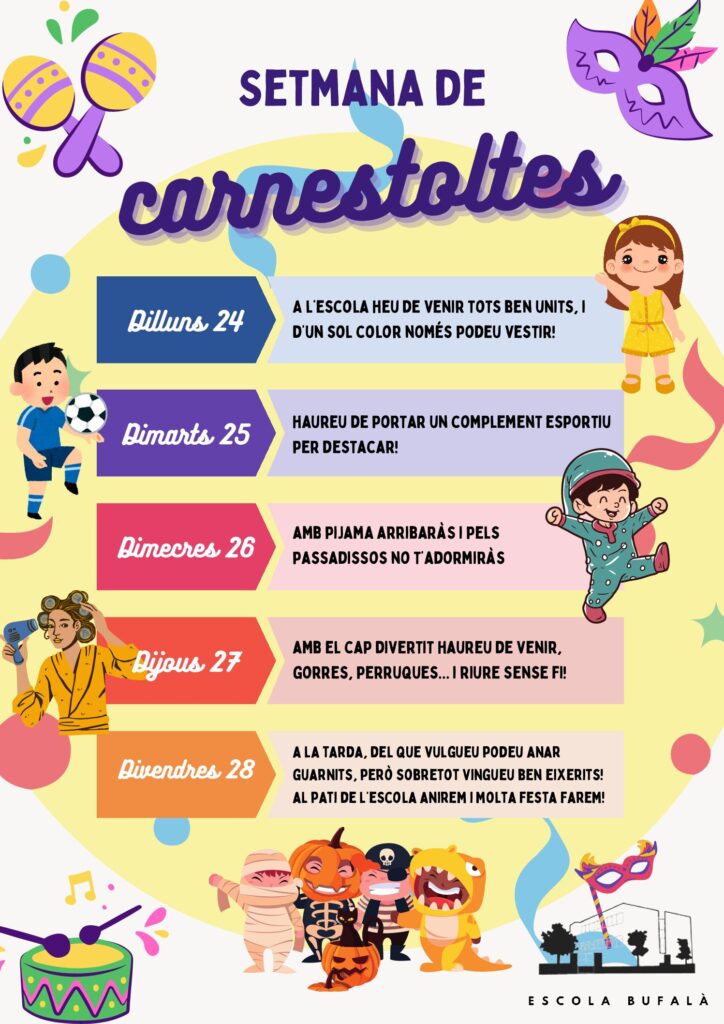 SETMANA DE

carnestoltes

Dilluns 24

A L'ESCOLA HEU DE VENIR TOTS BEN UNITS, I D'UN SOL COLOR NOMÉS PODEU VESTIR!

Dimarts 25

HAUREU DE PORTAR UN COMPLEMENT ESPORTIU PER DESTACAR!

Dimecres 26

AMB PIJAMA ARRIBARÀS I PELS PASSADISSOS NO T'ADORMIRÀS

Dijous 27

AMB EL CAP DIVERTIT HAUREU DE VENIR, GORRES, PERRUQUES... I RIURE SENSE FI!

Divendres 28

A LA TARDA, DEL QUE VULGUEU PODEU ANAR GUARNITS, PERÒ SOBRETOT VINGUEU BEN EIXERITS! AL PATI DE L'ESCOLA ANIREM I MOLTA FESTA FAREM!

ESCOLA BUFALÀ